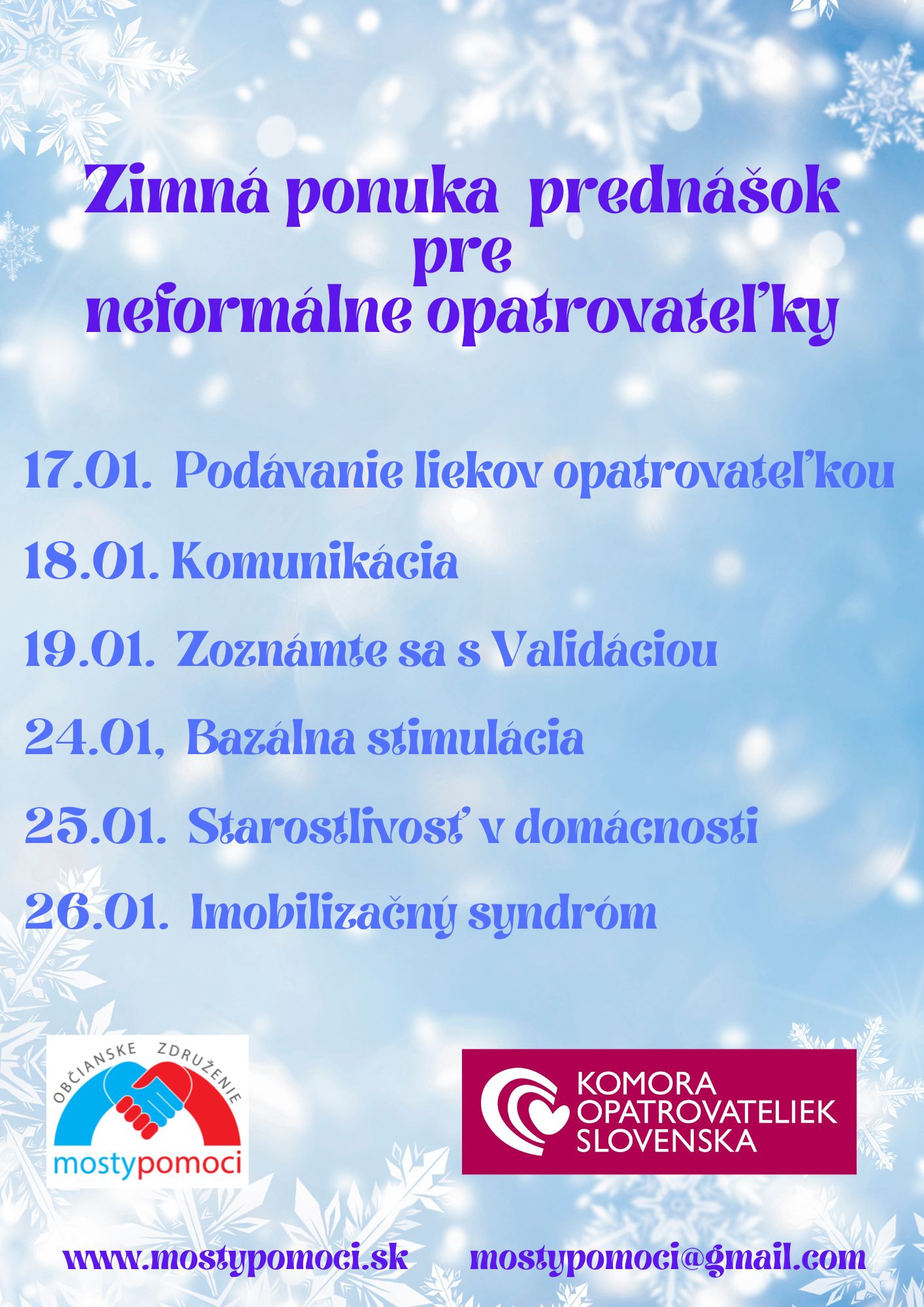 Zimná ponuka prednášok
pre
neformálne opatrovateľky

17.01. Podávanie liekov opatrovateľkou

18.01. Komunikácia

19.01. Zoznámte sa s Validáciou

24.01, Bazálna stimulácia

25.01. Starostlivosť v domácnosti

26.01. Imobilizačný syndróm

OBČIANSKE ZDRUŽENIE
mostypomoci

KOMORA
OPATROVATELIEK
SLOVENSKA

www.mostypomoci.sk mostypomoci@gmail.com